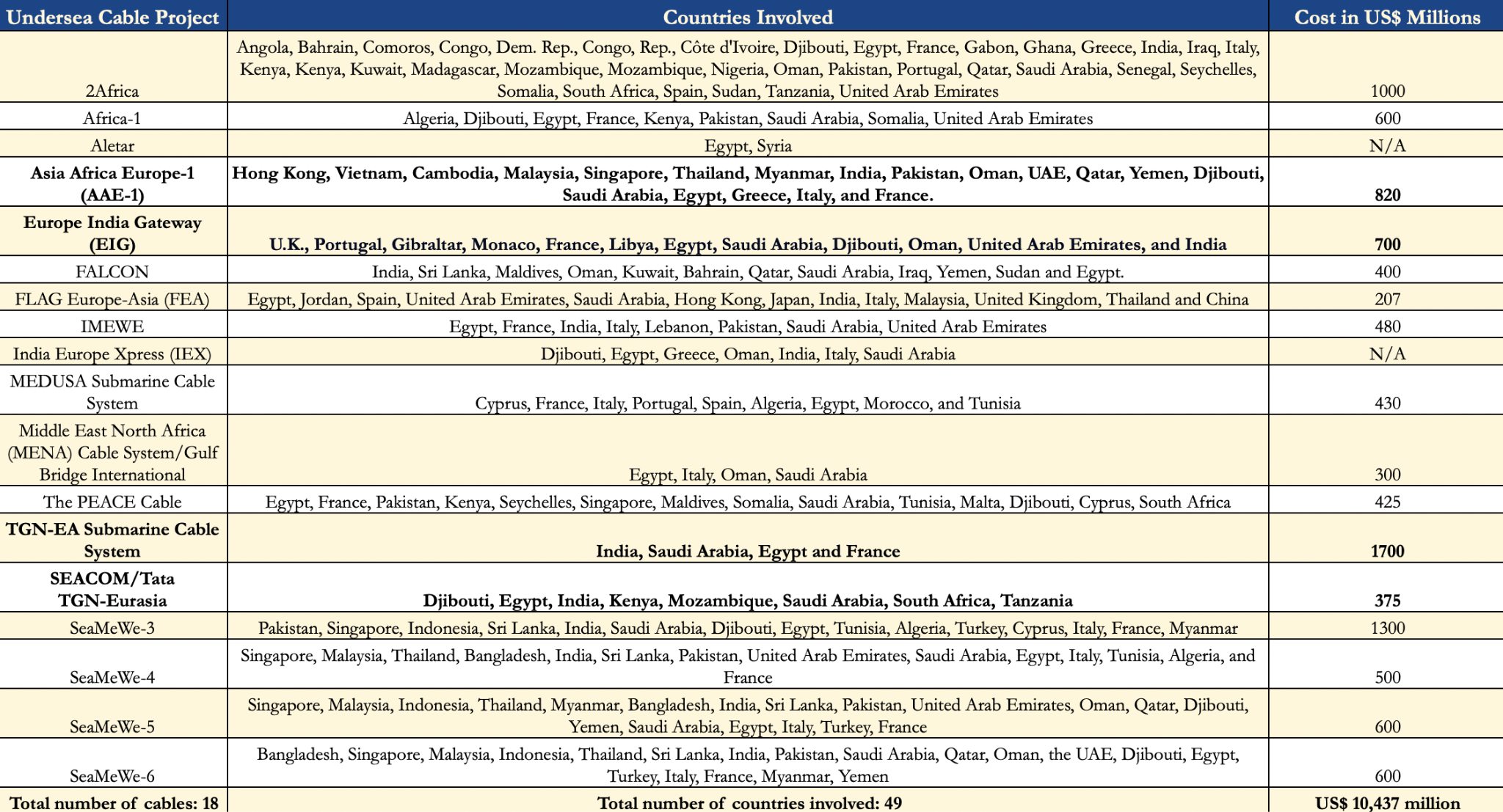 | Undersea Cable Project | Countries Involved | Cost in US$ Millions |
|---|---|---|
| 2Africa | Angola, Bahrain, Comoros, Congo, Dem. Rep., Congo, Rep., Côte d'Ivoire, Djibouti, Egypt, France, Gabon, Ghana, Greece, India, Iraq, Italy, Kenya, Kenya, Kuwait, Madagascar, Mozambique, Mozambique, Nigeria, Oman, Pakistan, Portugal, Qatar, Saudi Arabia, Senegal, Seychelles, Somalia, South Africa, Spain, Sudan, Tanzania, United Arab Emirates | 1000 |
| Africa-1 | Algeria, Djibouti, Egypt, France, Kenya, Pakistan, Saudi Arabia, Somalia, United Arab Emirates | 600 |
| Aletar | Egypt, Syria | N/A |
| **Asia Africa Europe-1 (AAE-1)** | **Hong Kong, Vietnam, Cambodia, Malaysia, Singapore, Thailand, Myanmar, India, Pakistan, Oman, UAE, Qatar, Yemen, Djibouti, Saudi Arabia, Egypt, Greece, Italy, and France.** | **820** |
| **Europe India Gateway (EIG)** | **U.K., Portugal, Gibraltar, Monaco, France, Libya, Egypt, Saudi Arabia, Djibouti, Oman, United Arab Emirates, and India** | **700** |
| FALCON | India, Sri Lanka, Maldives, Oman, Kuwait, Bahrain, Qatar, Saudi Arabia, Iraq, Yemen, Sudan and Egypt. | 400 |
| FLAG Europe-Asia (FEA) | Egypt, Jordan, Spain, United Arab Emirates, Saudi Arabia, Hong Kong, Japan, India, Italy, Malaysia, United Kingdom, Thailand and China | 207 |
| IMEWE | Egypt, France, India, Italy, Lebanon, Pakistan, Saudi Arabia, United Arab Emirates | 480 |
| India Europe Xpress (IEX) | Djibouti, Egypt, Greece, Oman, India, Italy, Saudi Arabia | N/A |
| MEDUSA Submarine Cable System | Cyprus, France, Italy, Portugal, Spain, Algeria, Egypt, Morocco, and Tunisia | 430 |
| Middle East North Africa (MENA) Cable System/Gulf Bridge International | Egypt, Italy, Oman, Saudi Arabia | 300 |
| The PEACE Cable | Egypt, France, Pakistan, Kenya, Seychelles, Singapore, Maldives, Somalia, Saudi Arabia, Tunisia, Malta, Djibouti, Cyprus, South Africa | 425 |
| **TGN-EA Submarine Cable System** | **India, Saudi Arabia, Egypt and France** | **1700** |
| **SEACOM/Tata TGN-Eurasia** | **Djibouti, Egypt, India, Kenya, Mozambique, Saudi Arabia, South Africa, Tanzania** | **375** |
| SeaMeWe-3 | Pakistan, Singapore, Indonesia, Sri Lanka, India, Saudi Arabia, Djibouti, Egypt, Tunisia, Algeria, Turkey, Cyprus, Italy, France, Myanmar | 1300 |
| SeaMeWe-4 | Singapore, Malaysia, Thailand, Bangladesh, India, Sri Lanka, Pakistan, United Arab Emirates, Saudi Arabia, Egypt, Italy, Tunisia, Algeria, and France | 500 |
| SeaMeWe-5 | Singapore, Malaysia, Indonesia, Thailand, Myanmar, Bangladesh, India, Sri Lanka, Pakistan, United Arab Emirates, Oman, Qatar, Djibouti, Yemen, Saudi Arabia, Egypt, Italy, Turkey, France | 600 |
| SeaMeWe-6 | Bangladesh, Singapore, Malaysia, Indonesia, Thailand, Sri Lanka, India, Pakistan, Saudi Arabia, Qatar, Oman, the UAE, Djibouti, Egypt, Turkey, Italy, France, Myanmar, Yemen | 600 |
| **Total number of cables: 18** | **Total number of countries involved: 49** | **US$ 10,437 million** |